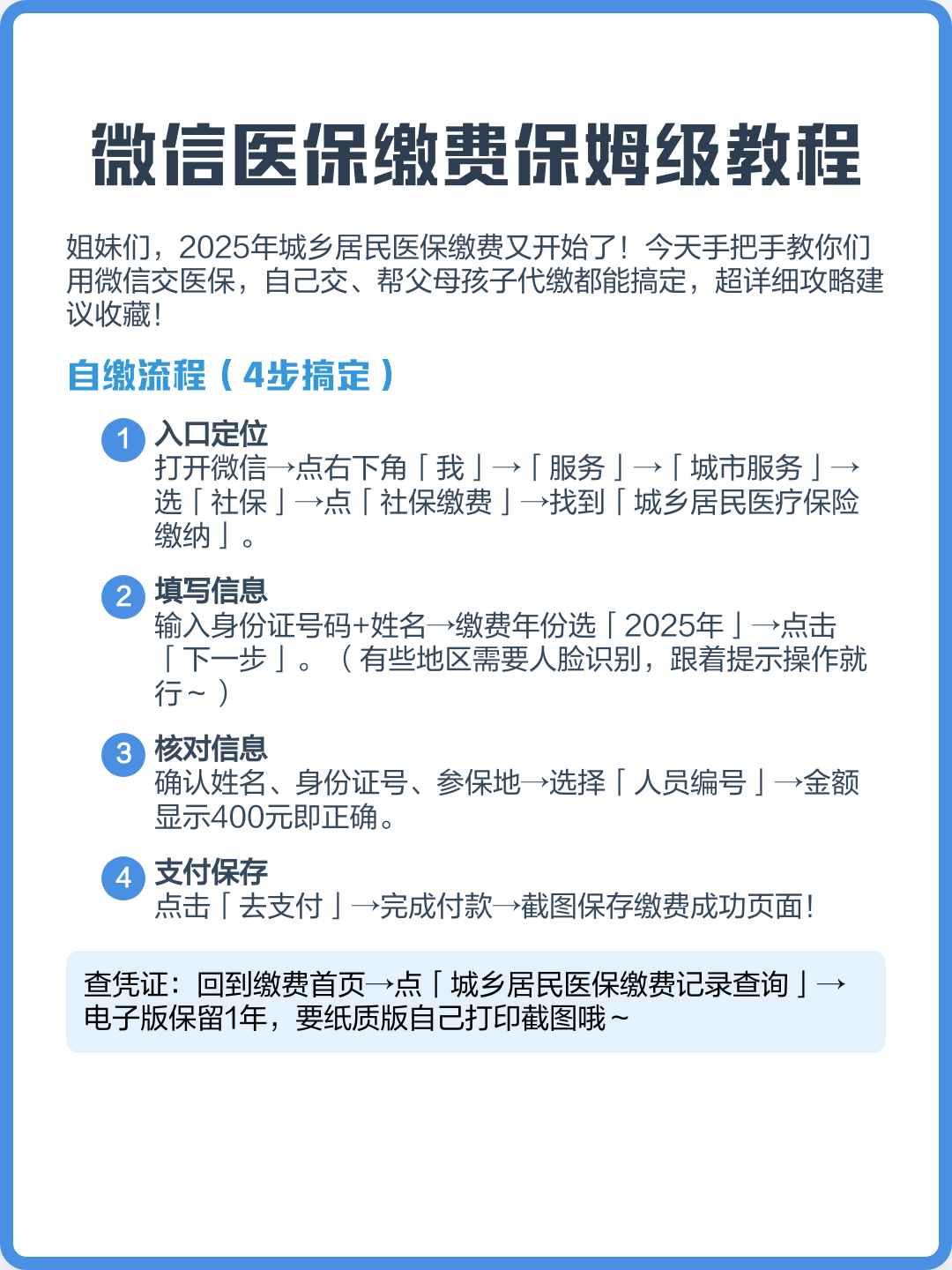 微信医保缴费保姆级教程

姐妹们，2025年城乡居民医保缴费又开始了！今天手把手教你们用微信交医保，自己交、帮父母孩子代缴都能搞定，超详细攻略建议收藏！

自缴流程（4步搞定）

1 入口定位
打开微信→点右下角「我」→「服务」→「城市服务」→选「社保」→点「社保缴费」→找到「城乡居民医疗保险缴纳」。

2 填写信息
输入身份证号码+姓名→缴费年份选「2025年」→点击「下一步」。（有些地区需要人脸识别，跟着提示操作就行~）

3 核对信息
确认姓名、身份证号、参保地→选择「人员编号」→金额显示400元即正确。

4 支付保存
点击「去支付」→完成付款→截图保存缴费成功页面！

查凭证：回到缴费首页→点「城乡居民医保缴费记录查询」→电子版保留1年，要纸质版自己打印截图哦~